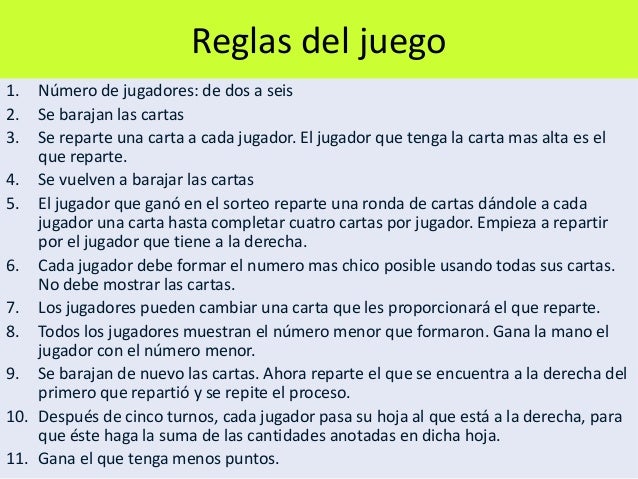 Reglas del juego

1. Número de jugadores: de dos a seis
2. Se barajan las cartas
3. Se reparte una carta a cada jugador. El jugador que tenga la carta mas alta es el que reparte.
4. Se vuelven a barajar las cartas
5. El jugador que ganó en el sorteo reparte una ronda de cartas dándole a cada jugador una carta hasta completar cuatro cartas por jugador. Empieza a repartir por el jugador que tiene a la derecha.
6. Cada jugador debe formar el numero mas chico posible usando todas sus cartas. No debe mostrar las cartas.
7. Los jugadores pueden cambiar una carta que les proporcionará el que reparte.
8. Todos los jugadores muestran el número menor que formaron. Gana la mano el jugador con el número menor.
9. Se barajan de nuevo las cartas. Ahora reparte el que se encuentra a la derecha del primero que repartió y se repite el proceso.
10. Después de cinco turnos, cada jugador pasa su hoja al que está a la derecha, para que éste haga la suma de las cantidades anotadas en dicha hoja.
11. Gana el que tenga menos puntos.